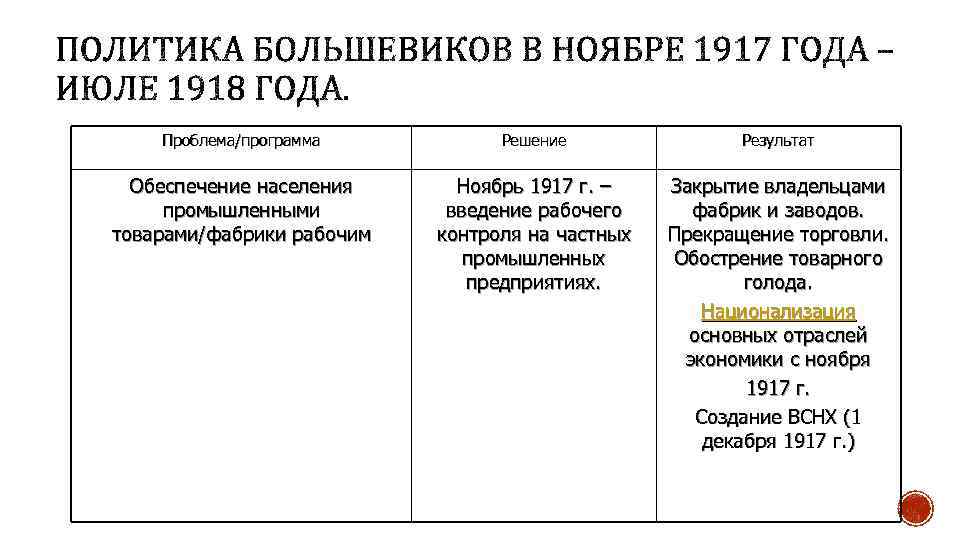 ПОЛИТИКА БОЛЬШЕВИКОВ В НОЯБРЕ 1917 ГОДА – ИЮЛЕ 1918 ГОДА.

| Проблема/программа | Решение | Результат |
|---|---|---|
| Обеспечение населения промышленными товарами/фабрики рабочим | Ноябрь 1917 г. – введение рабочего контроля на частных промышленных предприятиях. | Закрытие владельцами фабрик и заводов. Прекращение торговли. Обострение товарного голода. Национализация основных отраслей экономики с ноября 1917 г. Создание ВСНХ (1 декабря 1917 г.) |